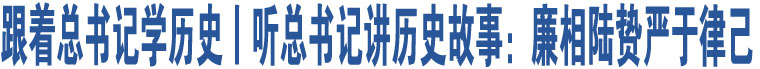 跟着总书记学历史丨听总书记讲历史故事：廉相陆贽严于律己